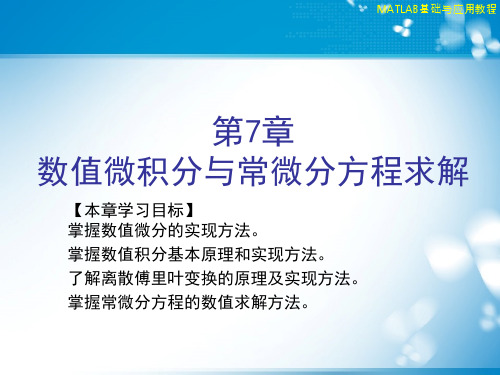 MATLAB基础与应用教程

第7章
数值微积分与常微分方程求解

【本章学习目标】
掌握数值微分的实现方法。
掌握数值积分基本原理和实现方法。
了解离散傅里叶变换的原理及实现方法。
掌握常微分方程的数值求解方法。